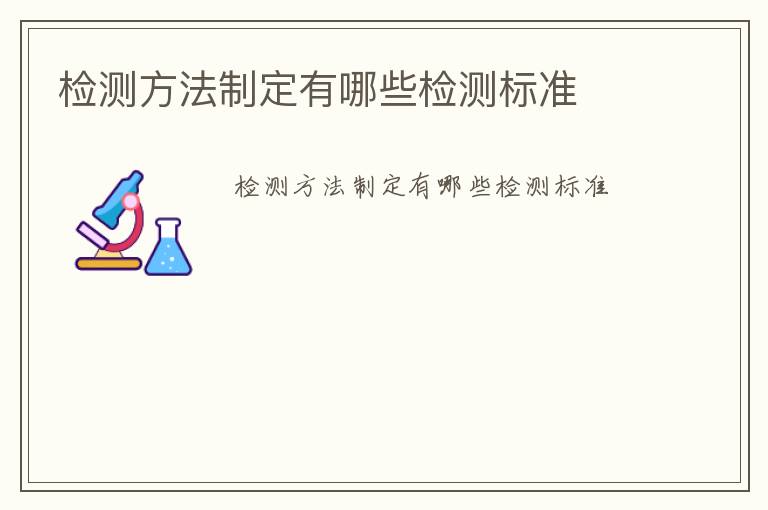 检测方法制定有哪些检测标准

检测方法制定有哪些检测标准